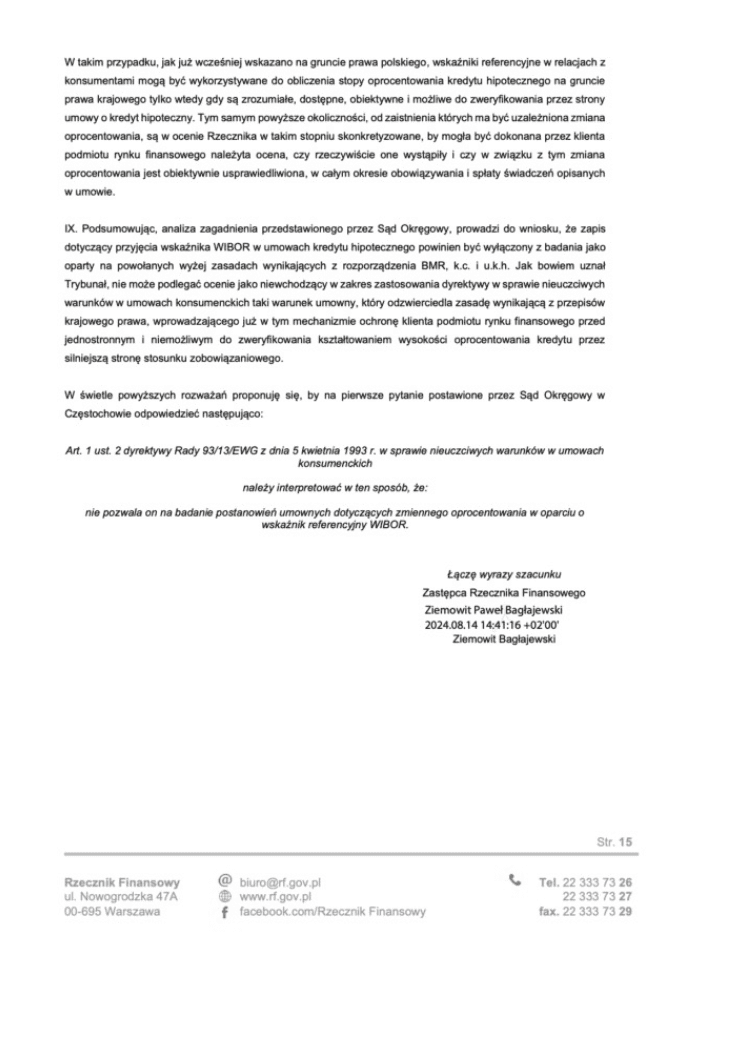 W takim przypadku, jak już wcześniej wskazano na gruncie prawa polskiego, wskaźniki referencyjne w relacjach z konsumentami mogą być wykorzystywane do obliczenia stopy oprocentowania kredytu hipotecznego na gruncie prawa krajowego tylko wtedy gdy są zrozumiałe, dostępne, obiektywne i możliwe do zweryfikowania przez strony umowy o kredyt hipoteczny. Tym samym powyższe okoliczności, od zaistnienia których ma być uzależniona zmiana oprocentowania, są w ocenie Rzecznika w takim stopniu skonkretyzowane, by mogła być dokonana przez klienta podmiotu rynku finansowego należyta ocena, czy rzeczywiście one wystąpiły i czy w związku z tym zmiana oprocentowania jest obiektywnie usprawiedliwiona, w całym okresie obowiązywania i spłaty świadczeń opisanych w umowie.

IX. Podsumowując, analiza zagadnienia przedstawionego przez Sąd Okręgowy, prowadzi do wniosku, że zapis dotyczący przyjęcia wskaźnika WIBOR w umowach kredytu hipotecznego powinien być wyłączony z badania jako oparty na powołanych wyżej zasadach wynikających z rozporządzenia BMR, k.c. i u.k.h. Jak bowiem uznał Trybunał, nie może podlegać ocenie jako niewchodzący w zakres zastosowania dyrektywy w sprawie nieuczciwych warunków w umowach konsumenckich taki warunek umowny, który odzwierciedla zasadę wynikającą z przepisów krajowego prawa, wprowadzającego już w tym mechanizmie ochronę klienta podmiotu rynku finansowego przed jednostronnym i niemożliwym do zweryfikowania kształtowaniem wysokości oprocentowania kredytu przez silniejszą stronę stosunku zobowiązaniowego.

W świetle powyższych rozważań proponuję się, by na pierwsze pytanie postawione przez Sąd Okręgowy w Częstochowie odpowiedzieć następująco:

Art. 1 ust. 2 dyrektywy Rady 93/13/EWG z dnia 5 kwietnia 1993 r. w sprawie nieuczciwych warunków w umowach konsumenckich

należy interpretować w ten sposób, że:

nie pozwala on na badanie postanowień umownych dotyczących zmiennego oprocentowania w oparciu o wskaźnik referencyjny WIBOR.

Łączę wyrazy szacunku
Zastępca Rzecznika Finansowego
Ziemowit Paweł Bagłajewski
2024.08.14 14:41:16 +02'00'
Ziemowit Bagłajewski

Str. 15

Rzecznik Finansowy
ul. Nowogrodzka 47A
00-695 Warszawa

biuro@rf.gov.pl
www.rf.gov.pl
facebook.com/Rzecznik Finansowy

Tel. 22 333 73 26
22 333 73 27
fax. 22 333 73 29